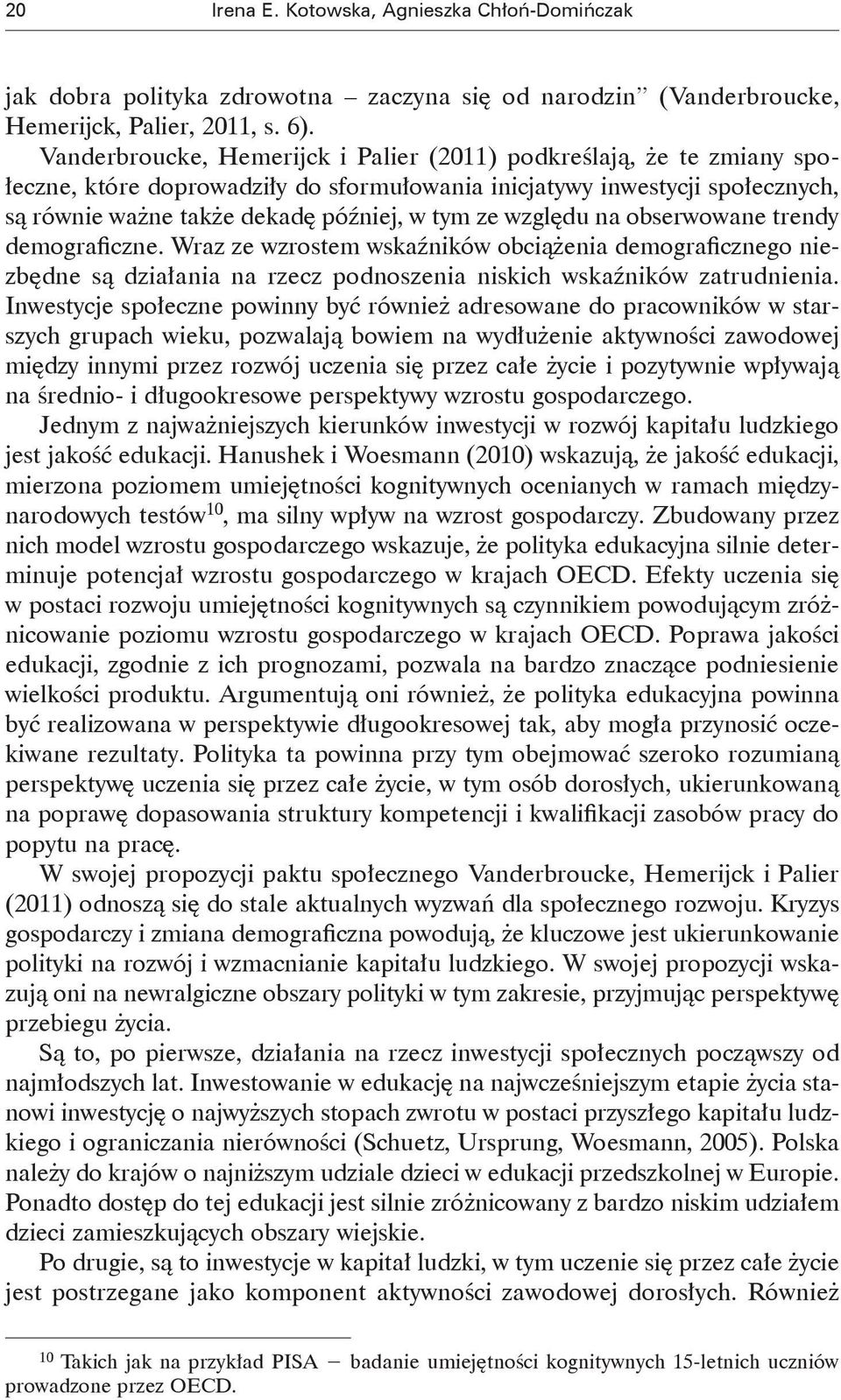 20 Irena E. Kotowska, Agnieszka Chłoń-Domińczak

jak dobra polityka zdrowotna – zaczyna się od narodzin" (Vanderbroucke, Hemerijck, Palier, 2011, s. 6).

Vanderbroucke, Hemerijck i Palier (2011) podkreślają, że te zmiany społeczne, które doprowadziły do sformułowania inicjatywy inwestycji społecznych, są równie ważne także dekadę później, w tym ze względu na obserwowane trendy demograficzne. Wraz ze wzrostem wskaźników obciążenia demograficznego niezbędne są działania na rzecz podnoszenia niskich wskaźników zatrudnienia. Inwestycje społeczne powinny być również adresowane do pracowników w starszych grupach wieku, pozwalają bowiem na wydłużenie aktywności zawodowej między innymi przez rozwój uczenia się przez całe życie i pozytywnie wpływają na średnio- i długookresowe perspektywy wzrostu gospodarczego.

Jednym z najważniejszych kierunków inwestycji w rozwój kapitału ludzkiego jest jakość edukacji. Hanushek i Woesmann (2010) wskazują, że jakość edukacji, mierzona poziomem umiejętności kognitywnych ocenianych w ramach międzynarodowych testów$^{10}$, ma silny wpływ na wzrost gospodarczy. Zbudowany przez nich model wzrostu gospodarczego wskazuje, że polityka edukacyjna silnie determinuje potencjał wzrostu gospodarczego w krajach OECD. Efekty uczenia się w postaci rozwoju umiejętności kognitywnych są czynnikiem powodującym zróżnicowanie poziomu wzrostu gospodarczego w krajach OECD. Poprawa jakości edukacji, zgodnie z ich prognozami, pozwala na bardzo znaczące podniesienie wielkości produktu. Argumentują oni również, że polityka edukacyjna powinna być realizowana w perspektywie długookresowej tak, aby mogła przynosić oczekiwane rezultaty. Polityka ta powinna przy tym obejmować szeroko rozumianą perspektywę uczenia się przez całe życie, w tym osób dorosłych, ukierunkowaną na poprawę dopasowania struktury kompetencji i kwalifikacji zasobów pracy do popytu na pracę.

W swojej propozycji paktu społecznego Vanderbroucke, Hemerijck i Palier (2011) odnoszą się do stale aktualnych wyzwań dla społecznego rozwoju. Kryzys gospodarczy i zmiana demograficzna powodują, że kluczowe jest ukierunkowanie polityki na rozwój i wzmacnianie kapitału ludzkiego. W swojej propozycji wskazują oni na newralgiczne obszary polityki w tym zakresie, przyjmując perspektywę przebiegu życia.

Są to, po pierwsze, działania na rzecz inwestycji społecznych począwszy od najmłodszych lat. Inwestowanie w edukację na najwcześniejszym etapie życia stanowi inwestycję o najwyższych stopach zwrotu w postaci przyszłego kapitału ludzkiego i ograniczania nierówności (Schuetz, Ursprung, Woesmann, 2005). Polska należy do krajów o najniższym udziale dzieci w edukacji przedszkolnej w Europie. Ponadto dostęp do tej edukacji jest silnie zróżnicowany z bardzo niskim udziałem dzieci zamieszkujących obszary wiejskie.

Po drugie, są to inwestycje w kapitał ludzki, w tym uczenie się przez całe życie jest postrzegane jako komponent aktywności zawodowej dorosłych. Również

$^{10}$ Takich jak na przykład PISA – badanie umiejętności kognitywnych 15-letnich uczniów prowadzone przez OECD.